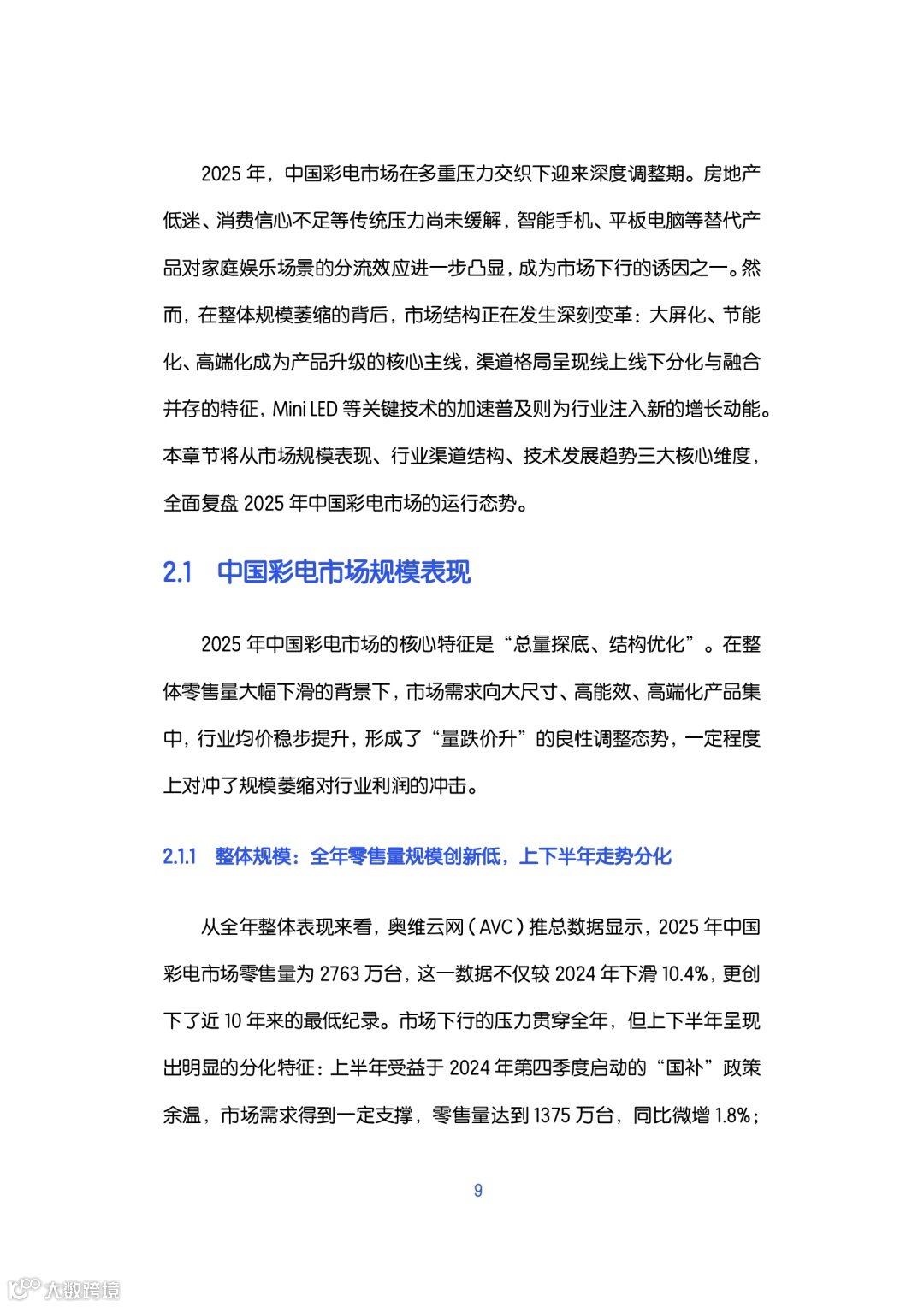 2025 年，中国彩电市场在多重压力交织下迎来深度调整期。房地产低迷、消费信心不足等传统压力尚未缓解，智能手机、平板电脑等替代产品对家庭娱乐场景的分流效应进一步凸显，成为市场下行的诱因之一。然而，在整体规模萎缩的背后，市场结构正在发生深刻变革：大屏化、节能化、高端化成为产品升级的核心主线，渠道格局呈现线上线下分化与融合并存的特征，Mini LED 等关键技术的加速普及则为行业注入新的增长动能。本章节将从市场规模表现、行业渠道结构、技术发展趋势三大核心维度，全面复盘 2025 年中国彩电市场的运行态势。

2.1 中国彩电市场规模表现

2025 年中国彩电市场的核心特征是“总量探底、结构优化”。在整体零售量大幅下滑的背景下，市场需求向大尺寸、高能效、高端化产品集中，行业均价稳步提升，形成了“量跌价升”的良性调整态势，一定程度上对冲了规模萎缩对行业利润的冲击。

2.1.1 整体规模：全年零售量规模创新低，上下半年走势分化

从全年整体表现来看，奥维云网（AVC）推总数据显示，2025 年中国彩电市场零售量为 2763 万台，这一数据不仅较 2024 年下滑 10.4%，更创下了近 10 年来的最低纪录。市场下行的压力贯穿全年，但上下半年呈现出明显的分化特征：上半年受益于 2024 年第四季度启动的“国补”政策余温，市场需求得到一定支撑，零售量达到 1375 万台，同比微增 1.8%；

9

大数跨境